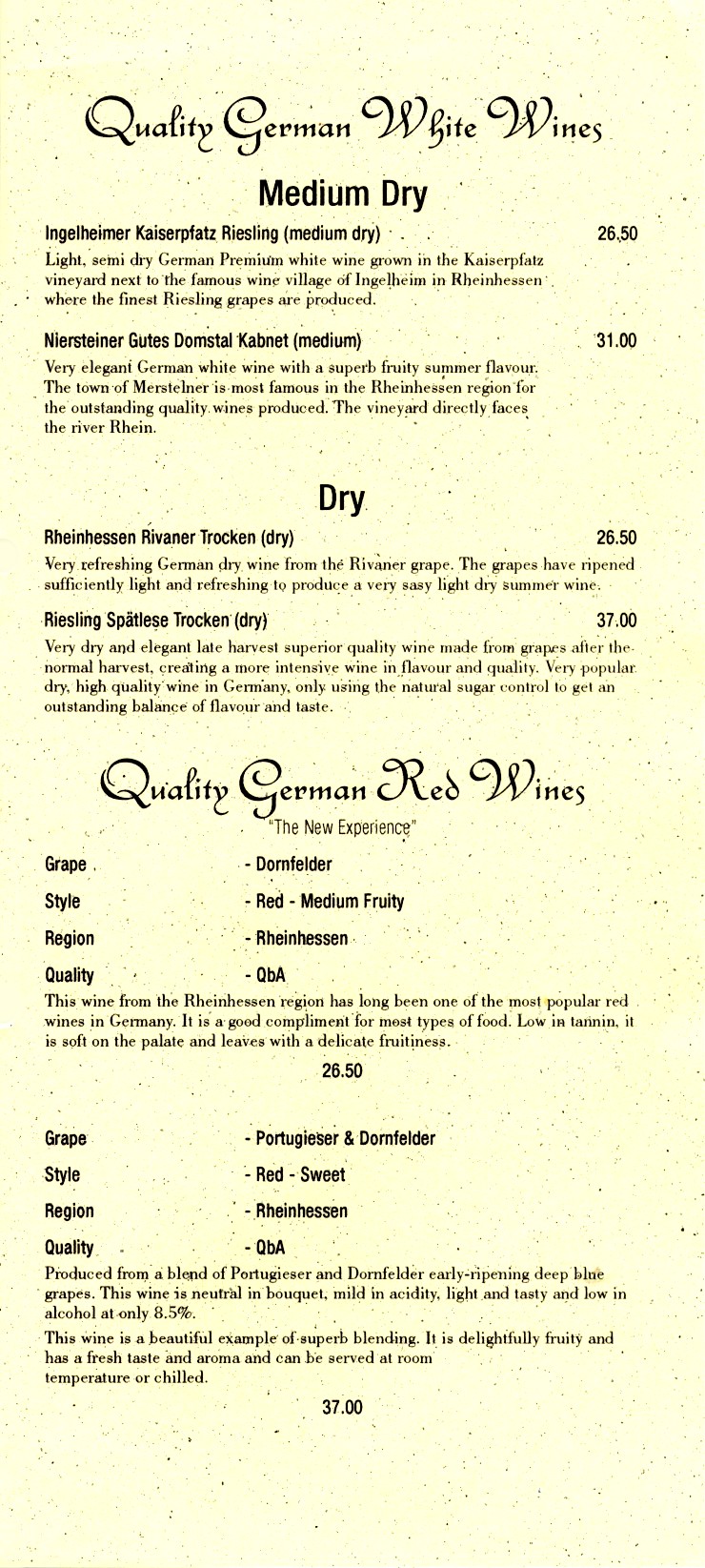 Quality German White Wines

Medium Dry

Ingelheimer Kaiserpfatz Riesling (medium dry) 26.50

Light, semi dry German Premium white wine grown in the Kaiserpfatz vineyard next to the famous wine village of Ingelheim in Rheinhessen where the finest Riesling grapes are produced.

Niersteiner Gutes Domstal Kabnet (medium) 31.00

Very elegant German white wine with a superb fruity summer flavour. The town of Merstelner is most famous in the Rheinhessen region for the outstanding quality wines produced. The vineyard directly faces the river Rhein.

Dry

Rheinhessen Rivaner Trocken (dry) 26.50

Very refreshing German dry wine from the Rivaner grape. The grapes have ripened sufficiently light and refreshing to produce a very sasy light dry summer wine.

Riesling Spätlese Trocken (dry) 37.00

Very dry and elegant late harvest superior quality wine made from grapes after the normal harvest, creating a more intensive wine in flavour and quality. Very popular dry, high quality wine in Germany, only using the natural sugar control to get an outstanding balance of flavour and taste.

Quality German Red Wines

"The New Experience"

Grape - Dornfelder

Style - Red - Medium Fruity

Region - Rheinhessen

Quality - QbA

This wine from the Rheinhessen region has long been one of the most popular red wines in Germany. It is a good compliment for most types of food. Low in tannin, it is soft on the palate and leaves with a delicate fruitiness.

26.50

Grape - Portugieser & Dornfelder

Style - Red - Sweet

Region - Rheinhessen

Quality - QbA

Produced from a blend of Portugieser and Dornfelder early-ripening deep blue grapes. This wine is neutral in bouquet, mild in acidity, light and tasty and low in alcohol at only 8.5%.

This wine is a beautiful example of superb blending. It is delightfully fruity and has a fresh taste and aroma and can be served at room temperature or chilled.

37.00